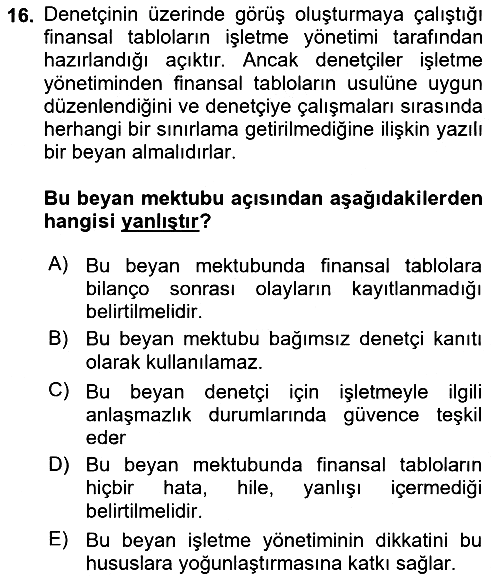 16. Denetçinin üzerinde görüş oluşturmaya çalıştığı finansal tabloların işletme yönetimi tarafından hazırlandığı açıktır. Ancak denetçiler işletme yönetiminden finansal tabloların usulüne uygun düzenlendiğini ve denetçiye çalışmaları sırasında herhangi bir sınırlama getirilmediğine ilişkin yazılı bir beyan almalıdırlar.

Bu beyan mektubu açısından aşağıdakilerden hangisi yanlıştır?

A) Bu beyan mektubunda finansal tablolara bilanço sonrası olayların kayıtlanmadığı belirtilmelidir.

B) Bu beyan mektubu bağımsız denetçi kanıtı olarak kullanılamaz.

C) Bu beyan denetçi için işletmeyle ilgili anlaşmazlık durumlarında güvence teşkil eder

D) Bu beyan mektubunda finansal tabloların hiçbir hata, hile, yanlışı içermediği belirtilmelidir.

E) Bu beyan işletme yönetiminin dikkatini bu hususlara yoğunlaştırmasına katkı sağlar.